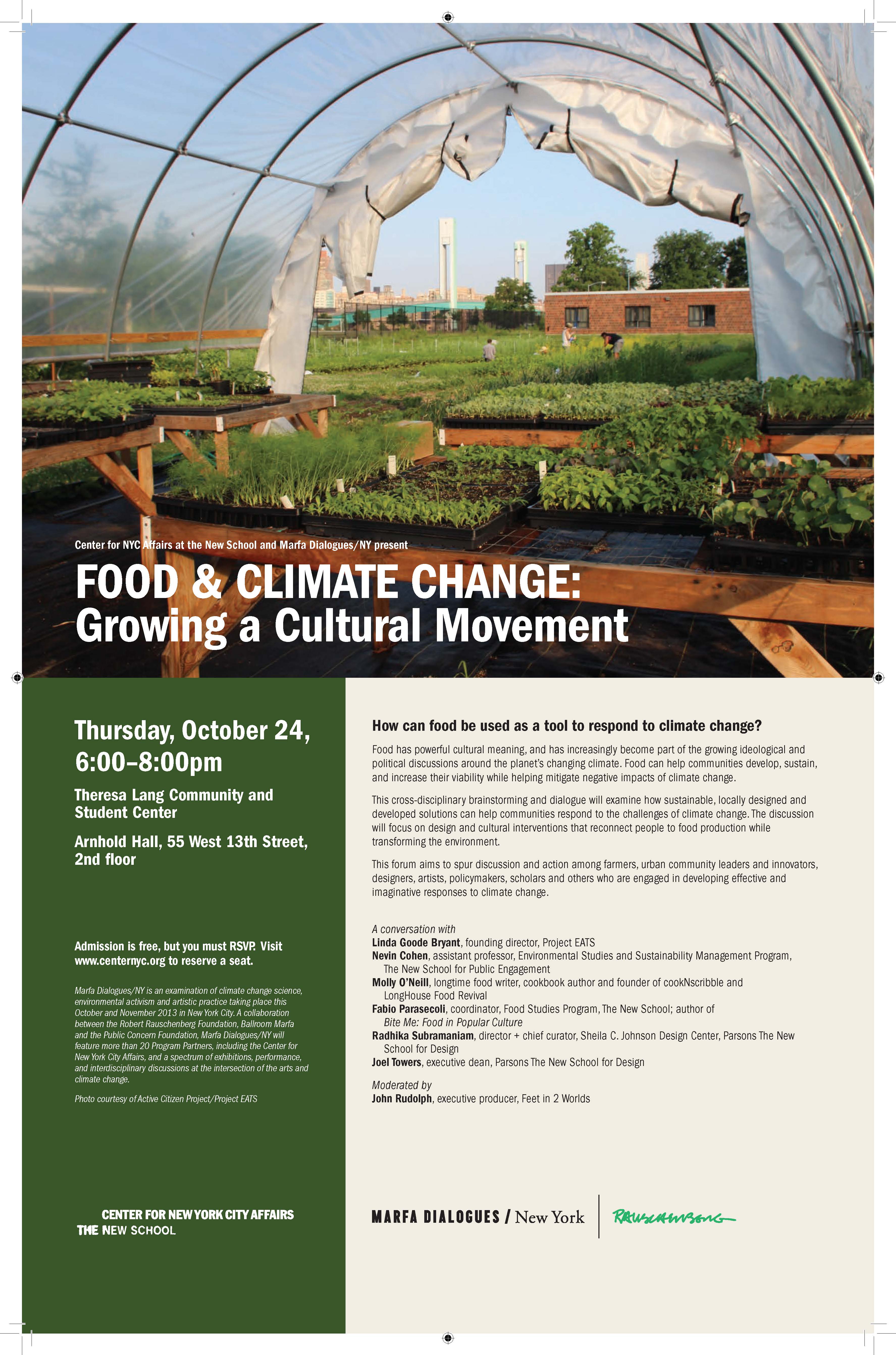 Center for NYC Affairs at the New School and Marfa Dialogues/NY present

FOOD & CLIMATE CHANGE:
Growing a Cultural Movement

Thursday, October 24, 6:00–8:00pm

Theresa Lang Community and Student Center

Arnhold Hall, 55 West 13th Street, 2nd floor

Admission is free, but you must RSVP. Visit www.centernyc.org to reserve a seat.

Marfa Dialogues/NY is an examination of climate change science, environmental activism and artistic practice taking place this October and November 2013 in New York City. A collaboration between the Robert Rauschenberg Foundation, Ballroom Marfa and the Public Concern Foundation, Marfa Dialogues/NY will feature more than 20 Program Partners, including the Center for New York City Affairs, and a spectrum of exhibitions, performance, and interdisciplinary discussions at the intersection of the arts and climate change.

Photo courtesy of Active Citizen Project/Project EATS

CENTER FOR NEW YORK CITY AFFAIRS
THE NEW SCHOOL

How can food be used as a tool to respond to climate change?

Food has powerful cultural meaning, and has increasingly become part of the growing ideological and political discussions around the planet's changing climate. Food can help communities develop, sustain, and increase their viability while helping mitigate negative impacts of climate change.

This cross-disciplinary brainstorming and dialogue will examine how sustainable, locally designed and developed solutions can help communities respond to the challenges of climate change. The discussion will focus on design and cultural interventions that reconnect people to food production while transforming the environment.

This forum aims to spur discussion and action among farmers, urban community leaders and innovators, designers, artists, policymakers, scholars and others who are engaged in developing effective and imaginative responses to climate change.

A conversation with
Linda Goode Bryant, founding director, Project EATS
Nevin Cohen, assistant professor, Environmental Studies and Sustainability Management Program, The New School for Public Engagement
Molly O'Neill, longtime food writer, cookbook author and founder of cookNscribble and LongHouse Food Revival
Fabio Parasecoli, coordinator, Food Studies Program, The New School; author of Bite Me: Food in Popular Culture
Radhika Subramaniam, director + chief curator, Sheila C. Johnson Design Center, Parsons The New School for Design
Joel Towers, executive dean, Parsons The New School for Design

Moderated by
John Rudolph, executive producer, Feet in 2 Worlds

MARFA DIALOGUES / New York

RAUSCHENBERG